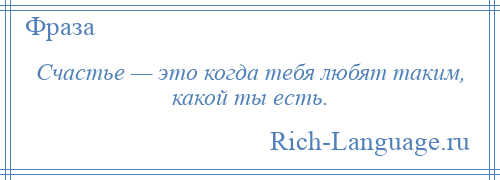 Фраза

Счастье — это когда тебя любят таким, какой ты есть.

Rich-Language.ru